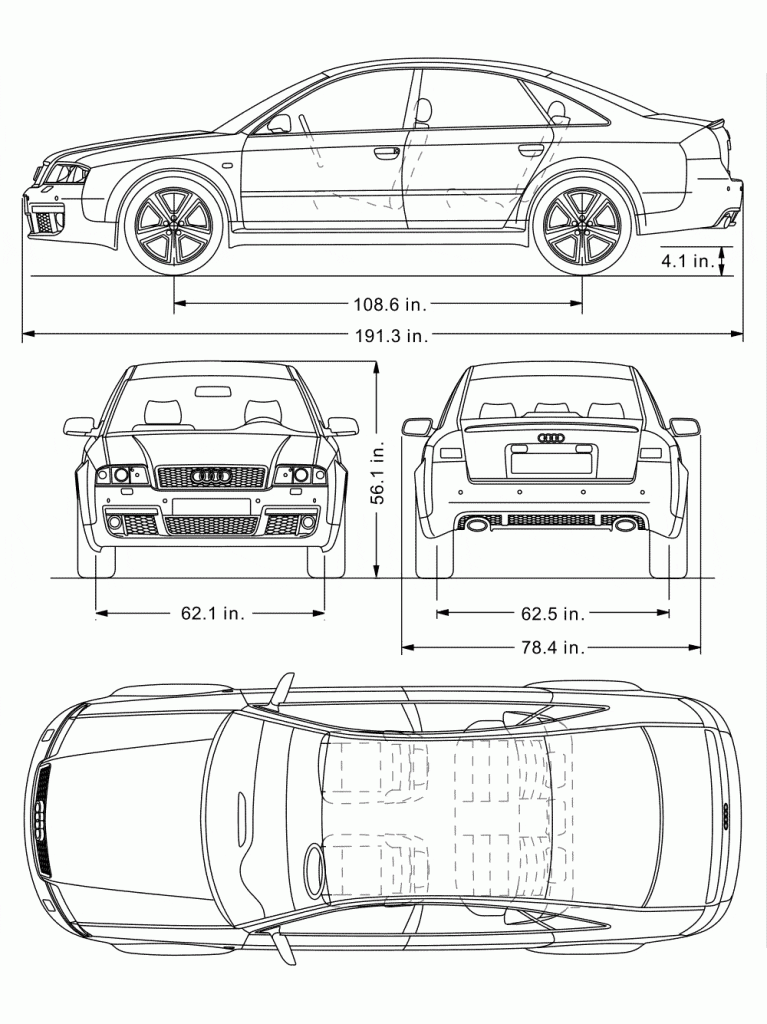 4.1 in.
108.6 in.
191.3 in.
56.1 in.
62.1 in.
62.5 in.
78.4 in.